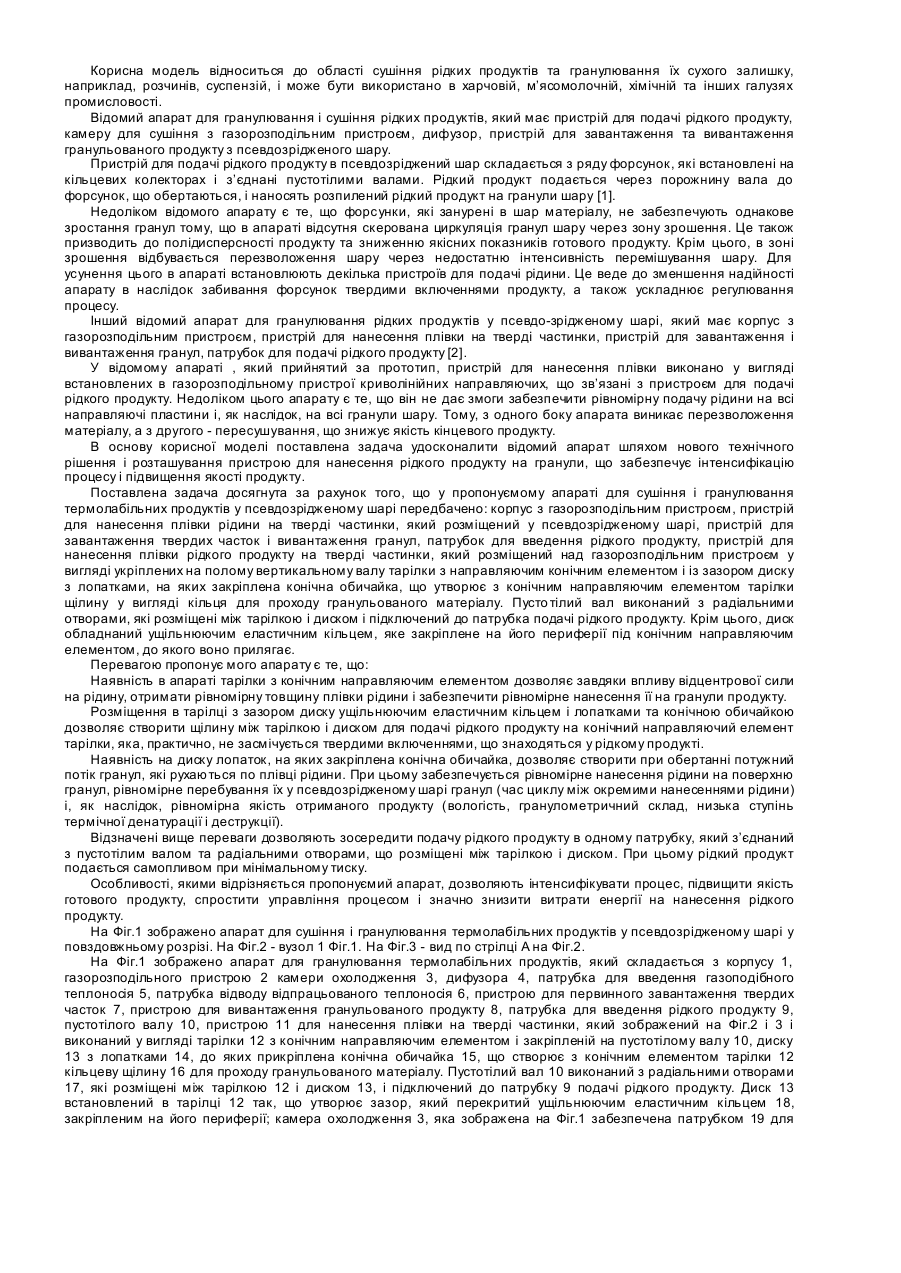 Корисна модель відноситься до області сушіння рідких продуктів та гранулювання їх сухого залишку, наприклад, розчинів, суспензій, і може бути використано в харчовій, м'ясомолочній, хімічній та інших галузях промисловості.

Відомий апарат для гранулювання і сушіння рідких продуктів, який має пристрій для подачі рідкого продукту, камеру для сушіння з газорозподільним пристроєм, дифузор, пристрій для завантаження та вивантаження гранульованого продукту з псевдозрідженого шару.

Пристрій для подачі рідкого продукту в псевдозріджений шар складається з ряду форсунок, які встановлені на кільцевих колекторах і з'єднані пустотілими валами. Рідкий продукт подається через порожнину вала до форсунок, що обертаються, і наносять розпилений рідкий продукт на гранули шару [1].

Недоліком відомого апарату є те, що форсунки, які занурені в шар матеріалу, не забезпечують однакове зростання гранул тому, що в апараті відсутня скерована циркуляція гранул шару через зону зрошення. Це також призводить до полідисперсності продукту та зниженню якісних показників готового продукту. Крім цього, в зоні зрошення відбувається перезволоження шару через недостатню інтенсивність перемішування шару. Для усунення цього в апараті встановлюють декілька пристроїв для подачі рідини. Це веде до зменшення надійності апарату в наслідок забивання форсунок твердими включеннями продукту, а також ускладнює регулювання процесу.

Інший відомий апарат для гранулювання рідких продуктів у псевдо-зрідженому шарі, який має корпус з газорозподільним пристроєм, пристрій для нанесення плівки на тверді частинки, пристрій для завантаження і вивантаження гранул, патрубок для подачі рідкого продукту [2].

У відомому апараті , який прийнятий за прототип, пристрій для нанесення плівки виконано у вигляді встановлених в газорозподільному пристрої криволінійних направляючих, що зв'язані з пристроєм для подачі рідкого продукту. Недоліком цього апарату є те, що він не дає змоги забезпечити рівномірну подачу рідини на всі направляючі пластини і, як наслідок, на всі гранули шару. Тому, з одного боку апарата виникає перезволоження матеріалу, а з другого - пересушування, що знижує якість кінцевого продукту.

В основу корисної моделі поставлена задача удосконалити відомий апарат шляхом нового технічного рішення і розташування пристрою для нанесення рідкого продукту на гранули, що забезпечує інтенсифікацію процесу і підвищення якості продукту.

Поставлена задача досягнута за рахунок того, що у пропонуємому апараті для сушіння і гранулювання термолабільних продуктів у псевдозрідженому шарі передбачено: корпус з газорозподільним пристроєм, пристрій для нанесення плівки рідини на тверді частинки, який розміщений у псевдозрідженому шарі, пристрій для завантаження твердих часток і вивантаження гранул, патрубок для введення рідкого продукту, пристрій для нанесення плівки рідкого продукту на тверді частинки, який розміщений над газорозподільним пристроєм у вигляді укріплених на полому вертикальному валу тарілки з направляючим конічним елементом і із зазором диску з лопатками, на яких закріплена конічна обичайка, що утворює з конічним направляючим елементом тарілки щілину у вигляді кільця для проходу гранульованого матеріалу. Пустотілий вал виконаний з радіальними отворами, які розміщені між тарілкою і диском і підключений до патрубка подачі рідкого продукту. Крім цього, диск обладнаний ущільнюючим еластичним кільцем, яке закріплене на його периферії під конічним направляючим елементом, до якого воно прилягає.

Перевагою пропонує мого апарату є те, що:

Наявність в апараті тарілки з конічним направляючим елементом дозволяє завдяки впливу відцентрової сили на рідину, отримати рівномірну товщину плівки рідини і забезпечити рівномірне нанесення її на гранули продукту.

Розміщення в тарілці з зазором диску ущільнюючим еластичним кільцем і лопатками та конічною обичайкою дозволяє створити щілину між тарілкою і диском для подачі рідкого продукту на конічний направляючий елемент тарілки, яка, практично, не засмічується твердими включеннями, що знаходяться у рідкому продукті.

Наявність на диску лопаток, на яких закріплена конічна обичайка, дозволяє створити при обертанні потужний потік гранул, які рухаються по плівці рідини. При цьому забезпечується рівномірне нанесення рідини на поверхню гранул, рівномірне перебування їх у псевдозрідженому шарі гранул (час циклу між окремими нанесеннями рідини) і, як наслідок, рівномірна якість отриманого продукту (вологість, гранулометричний склад, низька ступінь термічної денатурації і деструкції).

Відзначені вище переваги дозволяють зосередити подачу рідкого продукту в одному патрубку, який з'єднаний з пустотілим валом та радіальними отворами, що розміщені між тарілкою і диском. При цьому рідкий продукт подається самопливом при мінімальному тиску.

Особливості, якими відрізняється пропонуємий апарат, дозволяють інтенсифікувати процес, підвищити якість готового продукту, спростити управління процесом і значно знизити витрати енергії на нанесення рідкого продукту.

На Фіг.1 зображено апарат для сушіння і гранулювання термолабільних продуктів у псевдозрідженому шарі у повздовжньому розрізі. На Фіг.2 - вузол 1 Фіг.1. На Фіг.3 - вид по стрілці А на Фіг.2.

На Фіг.1 зображено апарат для гранулювання термолабільних продуктів, який складається з корпусу 1, газорозподільного пристрою 2 камери охолодження 3, дифузора 4, патрубка для введення газоподібного теплоносія 5, патрубка відводу відпрацьованого теплоносія 6, пристрою для первинного завантаження твердих часток 7, пристрою для вивантаження гранульованого продукту 8, патрубка для введення рідкого продукту 9, пустотілого валу 10, пристрою 11 для нанесення плівки на тверді частинки, який зображений на Фіг.2 і 3 і виконаний у вигляді тарілки 12 з конічним направляючим елементом і закріпленій на пустотілому валу 10, диску 13 з лопатками 14, до яких прикріплена конічна обичайка 15, що створює з конічним елементом тарілки 12 кільцеву щілину 16 для проходу гранульованого матеріалу. Пустотілий вал 10 виконаний з радіальними отворами 17, які розміщені між тарілкою 12 і диском 13, і підключений до патрубку 9 подачі рідкого продукту. Диск 13 встановлений в тарілці 12 так, що утворює зазор, який перекритий ущільнюючим еластичним кільцем 18, закріпленим на його периферії; камера охолодження 3, яка зображена на Фіг.1 забезпечена патрубком 19 для